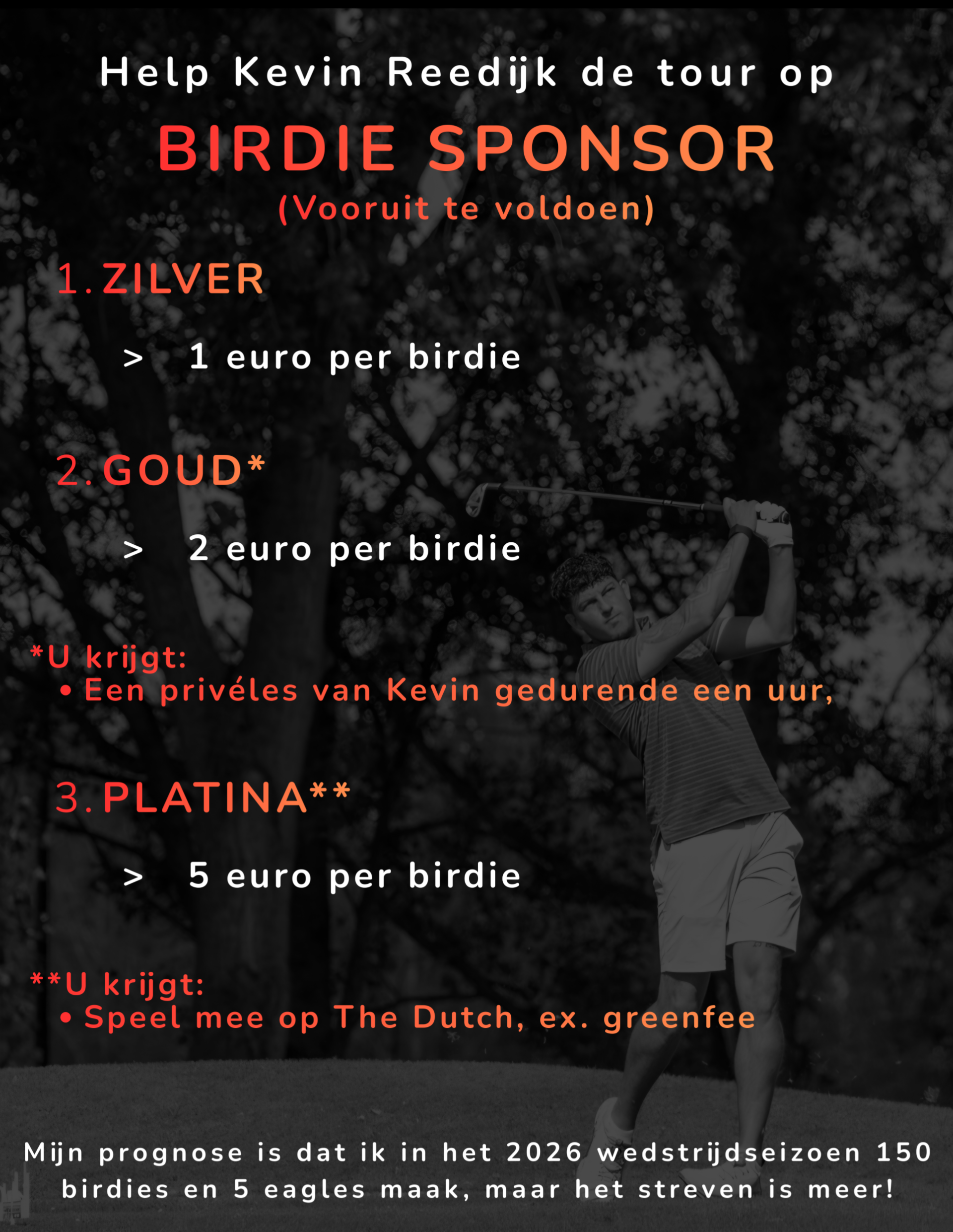 Help Kevin Reedijk de tour op

BIRDIE SPONSOR

(Vooruit te voldoen)

1. ZILVER

> 1 euro per birdie

2. GOUD*

> 2 euro per birdie

*U krijgt:
• Een privéles van Kevin gedurende een uur,

3. PLATINA**

> 5 euro per birdie

**U krijgt:
• Speel mee op The Dutch, ex. greenfee

Mijn prognose is dat ik in het 2026 wedstrijdseizoen 150 birdies en 5 eagles maak, maar het streven is meer!